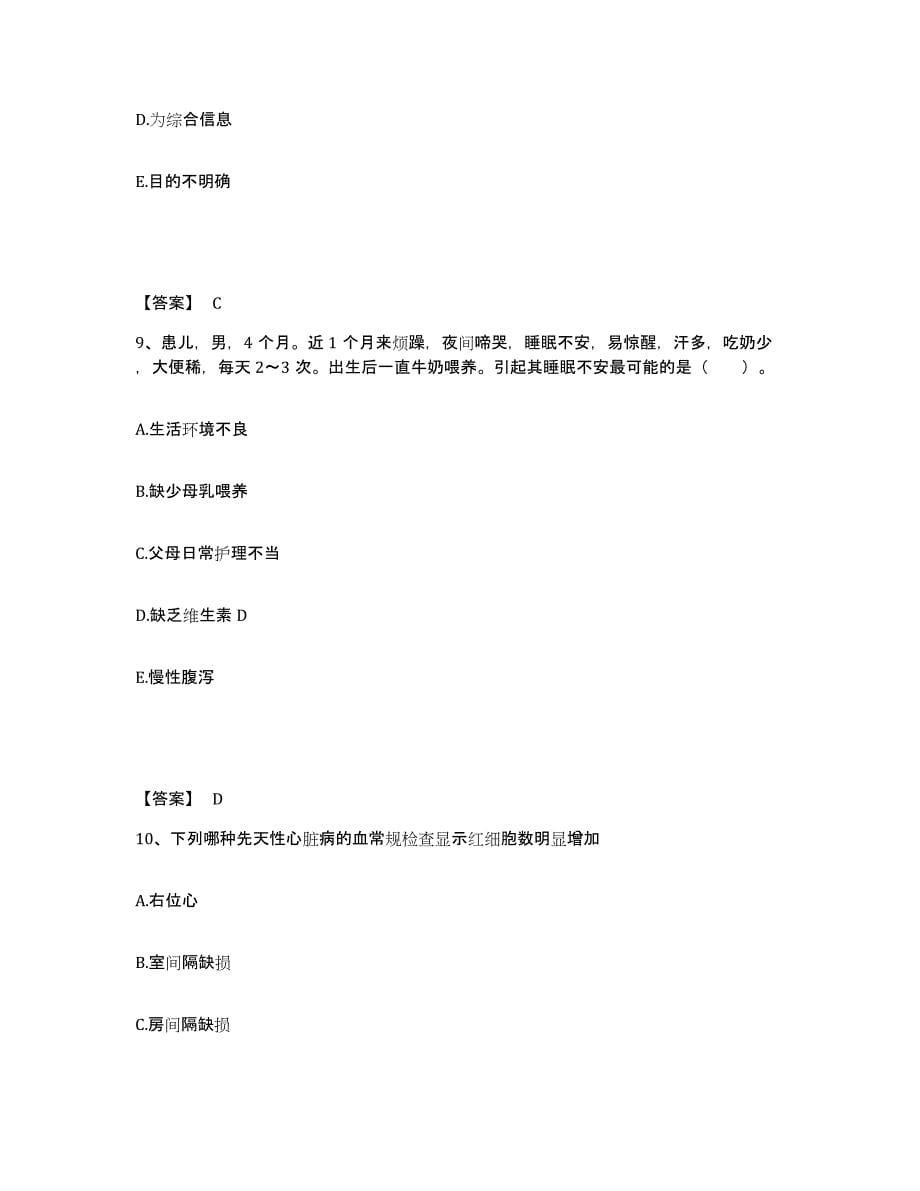 D.为综合信息

E.目的不明确

【答案】 C

9、患儿，男，4 个月。近 1 个月来烦躁，夜间啼哭，睡眠不安，易惊醒，汗多，吃奶少，大便稀，每天 2～3 次。出生后一直牛奶喂养。引起其睡眠不安最可能的是（　　）。

A.生活环境不良

B.缺少母乳喂养

C.父母日常护理不当

D.缺乏维生素 D

E.慢性腹泻

【答案】 D

10、下列哪种先天性心脏病的血常规检查显示红细胞数明显增加

A.右位心

B.室间隔缺损

C.房间隔缺损